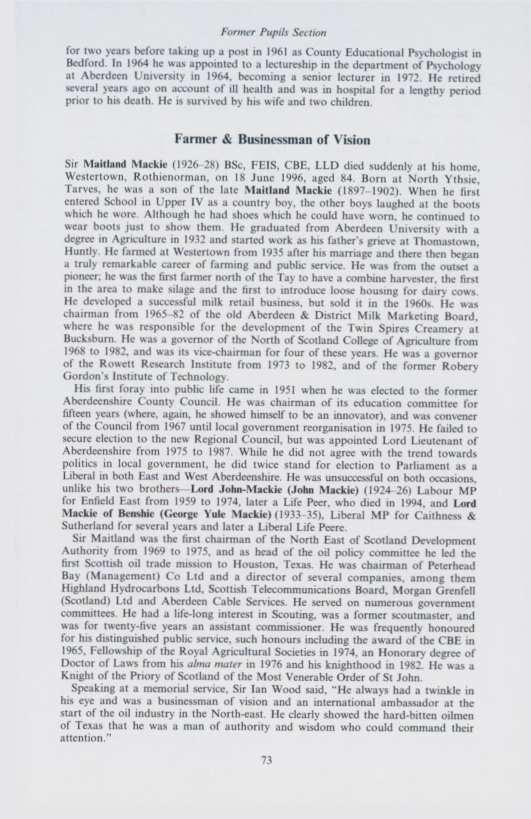 Former Pupils Section

for two years before taking up a post in 1961 as County Educational Psychologist in Bedford. In 1964 he was appointed to a lectureship in the department of Psychology at Aberdeen University in 1964, becoming a senior lecturer in 1972. He retired several years ago on account of ill health and was in hospital for a lengthy period prior to his death. He is survived by his wife and two children.

Farmer & Businessman of Vision

Sir Maitland Mackie (1926–28) BSc, FEIS, CBE, LLD died suddenly at his home, Westertown, Rothienorman, on 18 June 1996, aged 84. Born at North Ythsie, Tarves, he was a son of the late Maitland Mackie (1897–1902). When he first entered School in Upper IV as a country boy, the other boys laughed at the boots which he wore. Although he had shoes which he could have worn, he continued to wear boots just to show them. He graduated from Aberdeen University with a degree in Agriculture in 1932 and started work as his father's grieve at Thomastown, Huntly. He farmed at Westertown from 1935 after his marriage and there then began a truly remarkable career of farming and public service. He was from the outset a pioneer; he was the first farmer north of the Tay to have a combine harvester, the first in the area to make silage and the first to introduce loose housing for dairy cows. He developed a successful milk retail business, but sold it in the 1960s. He was chairman from 1965–82 of the old Aberdeen & District Milk Marketing Board, where he was responsible for the development of the Twin Spires Creamery at Bucksburn. He was a governor of the North of Scotland College of Agriculture from 1968 to 1982, and was its vice-chairman for four of these years. He was a governor of the Rowett Research Institute from 1973 to 1982, and of the former Robery Gordon's Institute of Technology.

His first foray into public life came in 1951 when he was elected to the former Aberdeenshire County Council. He was chairman of its education committee for fifteen years (where, again, he showed himself to be an innovator), and was convener of the Council from 1967 until local government reorganisation in 1975. He failed to secure election to the new Regional Council, but was appointed Lord Lieutenant of Aberdeenshire from 1975 to 1987. While he did not agree with the trend towards politics in local government, he did twice stand for election to Parliament as a Liberal in both East and West Aberdeenshire. He was unsuccessful on both occasions, unlike his two brothers—Lord John-Mackie (John Mackie) (1924–26) Labour MP for Enfield East from 1959 to 1974, later a Life Peer, who died in 1994, and Lord Mackie of Benshie (George Yule Mackie) (1933–35), Liberal MP for Caithness & Sutherland for several years and later a Liberal Life Peere.

Sir Maitland was the first chairman of the North East of Scotland Development Authority from 1969 to 1975, and as head of the oil policy committee he led the first Scottish oil trade mission to Houston, Texas. He was chairman of Peterhead Bay (Management) Co Ltd and a director of several companies, among them Highland Hydrocarbons Ltd, Scottish Telecommunications Board, Morgan Grenfell (Scotland) Ltd and Aberdeen Cable Services. He served on numerous government committees. He had a life-long interest in Scouting, was a former scoutmaster, and was for twenty-five years an assistant commissioner. He was frequently honoured for his distinguished public service, such honours including the award of the CBE in 1965, Fellowship of the Royal Agricultural Societies in 1974, an Honorary degree of Doctor of Laws from his alma mater in 1976 and his knighthood in 1982. He was a Knight of the Priory of Scotland of the Most Venerable Order of St John.

Speaking at a memorial service, Sir Ian Wood said, "He always had a twinkle in his eye and was a businessman of vision and an international ambassador at the start of the oil industry in the North-east. He clearly showed the hard-bitten oilmen of Texas that he was a man of authority and wisdom who could command their attention."

73